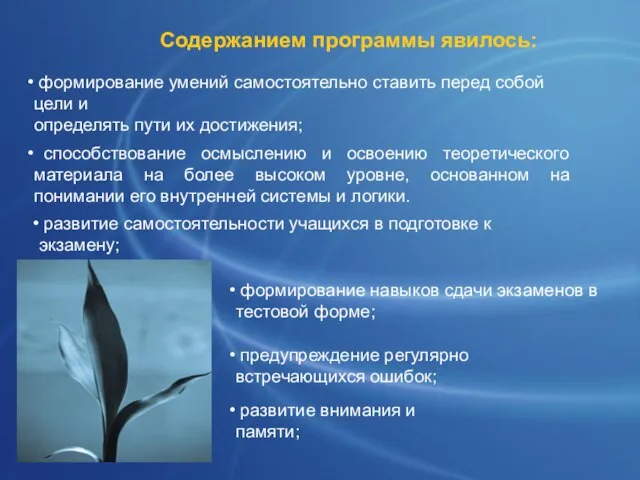 Содержанием программы явилось:

• формирование умений самостоятельно ставить перед собой цели и
определять пути их достижения;

• способствование осмыслению и освоению теоретического материала на более высоком уровне, основанном на понимании его внутренней системы и логики.

• развитие самостоятельности учащихся в подготовке к экзамену;

• формирование навыков сдачи экзаменов в тестовой форме;

• предупреждение регулярно встречающихся ошибок;

• развитие внимания и памяти;